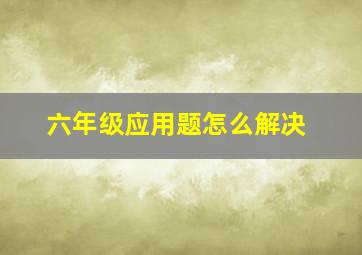 六年级应用题怎么解决